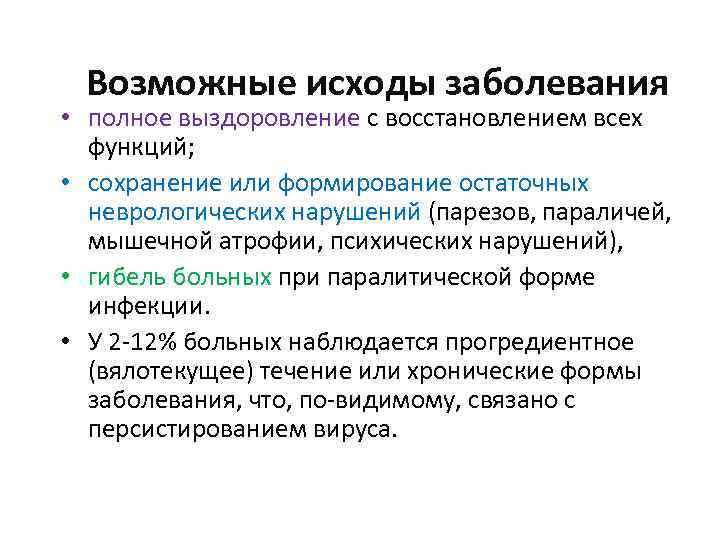 Возможные исходы заболевания

• полное выздоровление с восстановлением всех функций;

• сохранение или формирование остаточных неврологических нарушений (парезов, параличей, мышечной атрофии, психических нарушений),

• гибель больных при паралитической форме инфекции.

• У 2-12% больных наблюдается прогредиентное (вялотекущее) течение или хронические формы заболевания, что, по-видимому, связано с персистированием вируса.